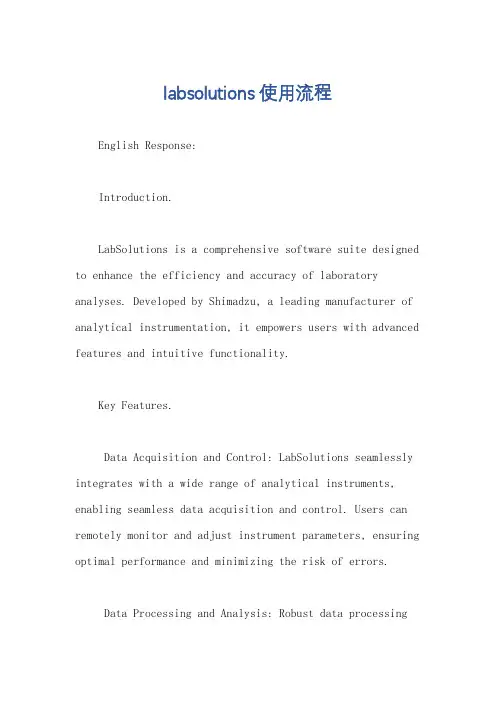 labsolutions使用流程

English Response:

Introduction.

LabSolutions is a comprehensive software suite designed to enhance the efficiency and accuracy of laboratory analyses. Developed by Shimadzu, a leading manufacturer of analytical instrumentation, it empowers users with advanced features and intuitive functionality.

Key Features.

Data Acquisition and Control: LabSolutions seamlessly integrates with a wide range of analytical instruments, enabling seamless data acquisition and control. Users can remotely monitor and adjust instrument parameters, ensuring optimal performance and minimizing the risk of errors.

Data Processing and Analysis: Robust data processing